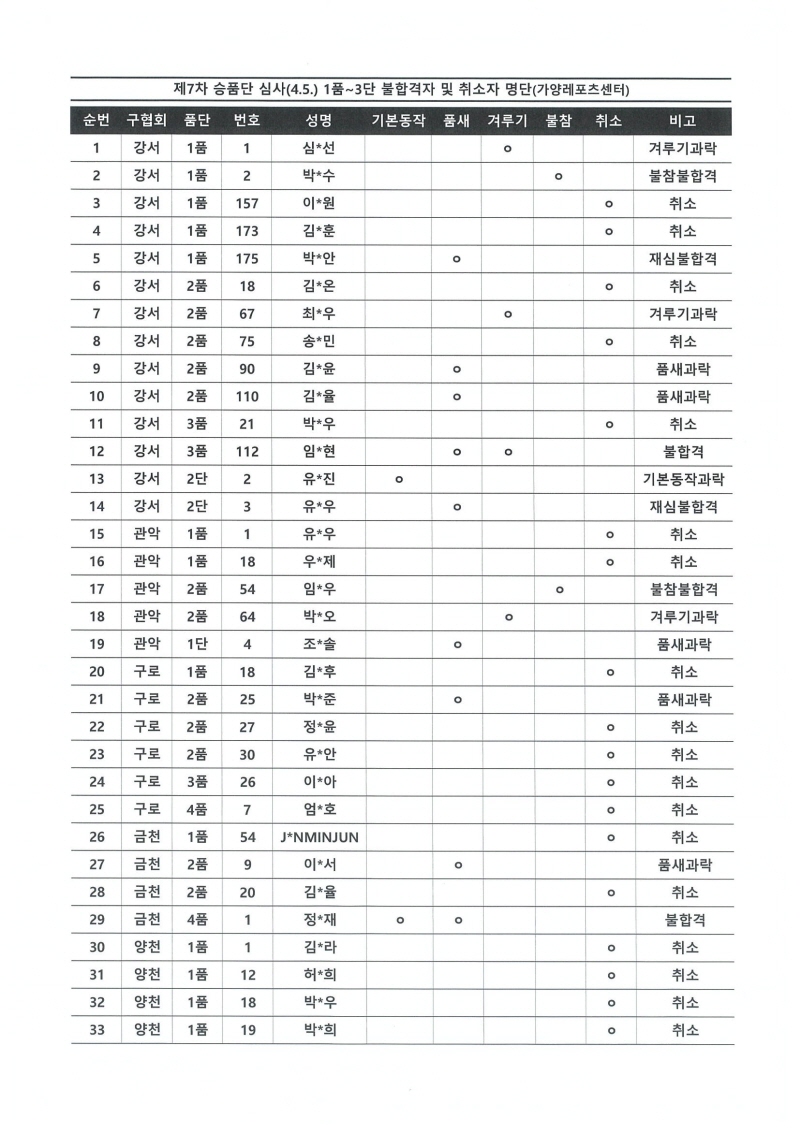 제7차 승품단 심사(4.5.) 1품~3단 불합격자 및 취소자 명단(가양레포츠센터)

| 순번 | 구협회 | 품단 | 번호 | 성명 | 기본동작 | 품새 | 겨루기 | 불참 | 취소 | 비고 |
|---|---|---|---|---|---|---|---|---|---|---|
| 1 | 강서 | 1품 | 1 | 심*선 | | | o | | | 겨루기과락 |
| 2 | 강서 | 1품 | 2 | 박*수 | | | | o | | 불참불합격 |
| 3 | 강서 | 1품 | 157 | 이*원 | | | | | o | 취소 |
| 4 | 강서 | 1품 | 173 | 김*훈 | | | | | o | 취소 |
| 5 | 강서 | 1품 | 175 | 박*안 | | o | | | | 재심불합격 |
| 6 | 강서 | 2품 | 18 | 김*온 | | | | | o | 취소 |
| 7 | 강서 | 2품 | 67 | 최*우 | | | o | | | 겨루기과락 |
| 8 | 강서 | 2품 | 75 | 송*민 | | | | | o | 취소 |
| 9 | 강서 | 2품 | 90 | 김*윤 | | o | | | | 품새과락 |
| 10 | 강서 | 2품 | 110 | 김*율 | | o | | | | 품새과락 |
| 11 | 강서 | 3품 | 21 | 박*우 | | | | | o | 취소 |
| 12 | 강서 | 3품 | 112 | 임*현 | | o | o | | | 불합격 |
| 13 | 강서 | 2단 | 2 | 유*진 | o | | | | | 기본동작과락 |
| 14 | 강서 | 2단 | 3 | 유*우 | | o | | | | 재심불합격 |
| 15 | 관악 | 1품 | 1 | 유*우 | | | | | o | 취소 |
| 16 | 관악 | 1품 | 18 | 우*제 | | | | | o | 취소 |
| 17 | 관악 | 2품 | 54 | 임*우 | | | | o | | 불참불합격 |
| 18 | 관악 | 2품 | 64 | 박*오 | | | o | | | 겨루기과락 |
| 19 | 관악 | 1단 | 4 | 조*솔 | | o | | | | 품새과락 |
| 20 | 구로 | 1품 | 18 | 김*후 | | | | | o | 취소 |
| 21 | 구로 | 2품 | 25 | 박*준 | | o | | | | 품새과락 |
| 22 | 구로 | 2품 | 27 | 정*윤 | | | | | o | 취소 |
| 23 | 구로 | 2품 | 30 | 유*안 | | | | | o | 취소 |
| 24 | 구로 | 3품 | 26 | 이*아 | | | | | o | 취소 |
| 25 | 구로 | 4품 | 7 | 엄*호 | | | | | o | 취소 |
| 26 | 금천 | 1품 | 54 | J*NMINJUN | | | | | o | 취소 |
| 27 | 금천 | 2품 | 9 | 이*서 | | o | | | | 품새과락 |
| 28 | 금천 | 2품 | 20 | 김*율 | | | | | o | 취소 |
| 29 | 금천 | 4품 | 1 | 정*재 | o | o | | | | 불합격 |
| 30 | 양천 | 1품 | 1 | 김*라 | | | | | o | 취소 |
| 31 | 양천 | 1품 | 12 | 허*희 | | | | | o | 취소 |
| 32 | 양천 | 1품 | 18 | 박*우 | | | | | o | 취소 |
| 33 | 양천 | 1품 | 19 | 박*희 | | | | | o | 취소 |